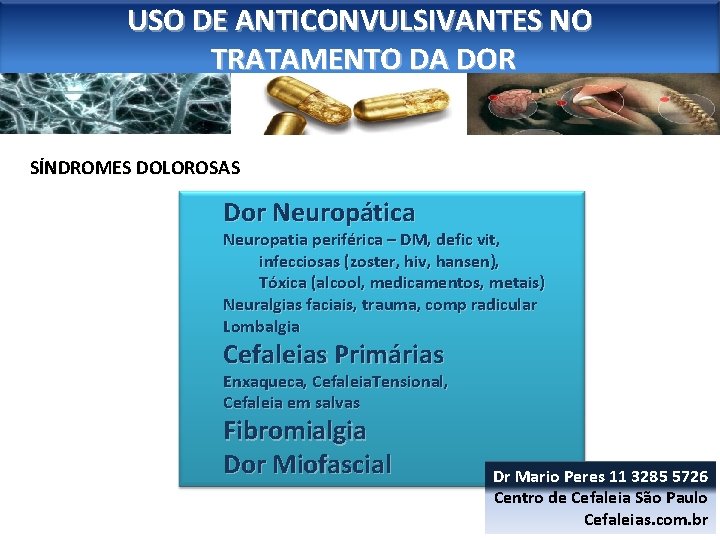 USO DE ANTICONVULSIVANTES NO TRATAMENTO DA DOR

SÍNDROMES DOLOROSAS

Dor Neuropática

Neuropatia periférica – DM, defic vit,
infecciosas (zoster, hiv, hansen),
Tóxica (alcool, medicamentos, metais)
Neuralgias faciais, trauma, comp radicular
Lombalgia

Cefaleias Primárias

Enxaqueca, CefaleiaTensional,
Cefaleia em salvas

Fibromialgia

Dor Miofascial

Dr Mario Peres 11 3285 5726
Centro de Cefaleia São Paulo
Cefaleias.com.br